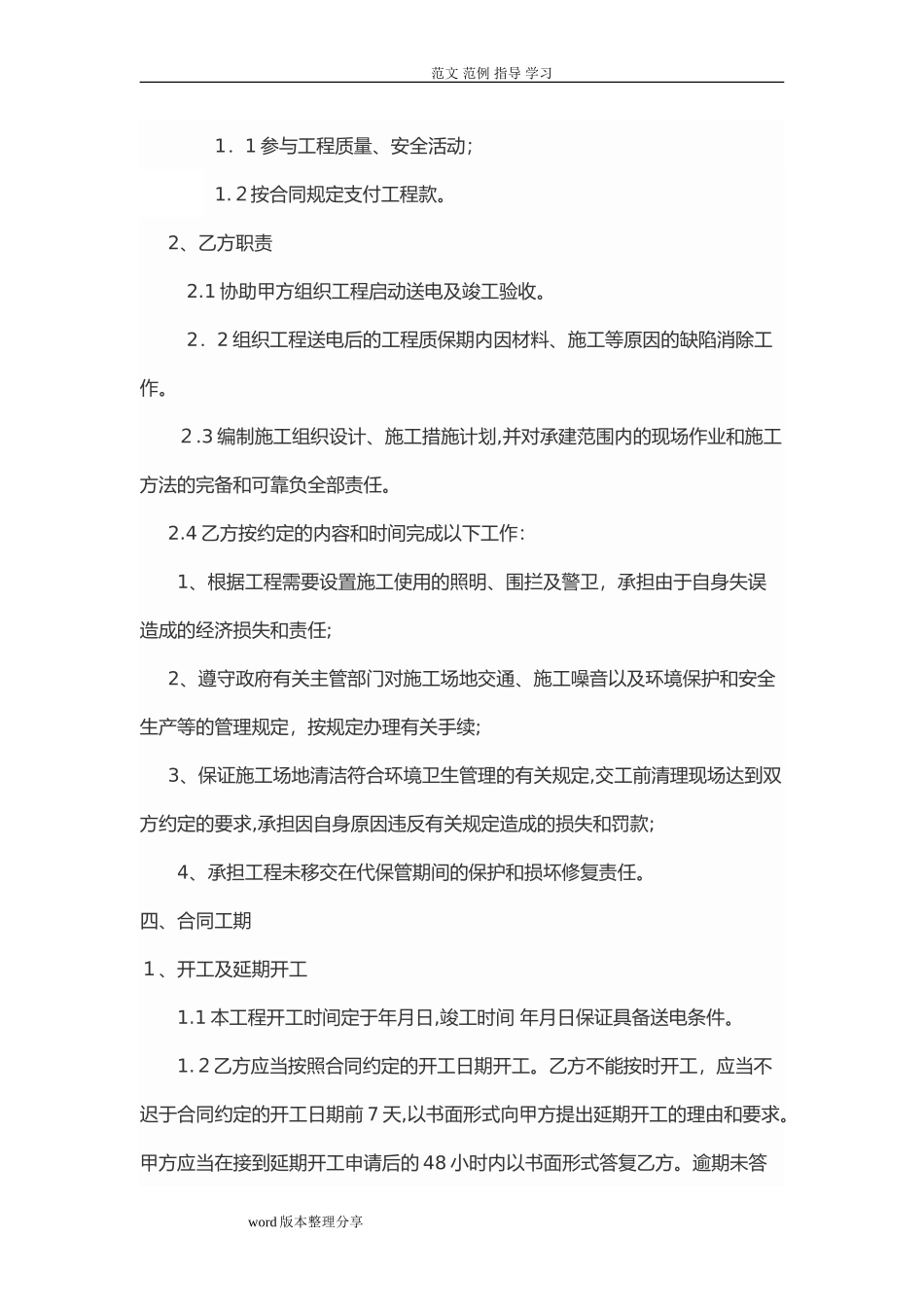 范文 范例 指导 学习

1．1 参与工程质量、安全活动;

1. 2 按合同规定支付工程款。

2、乙方职责

2.1 协助甲方组织工程启动送电及竣工验收。

2．2 组织工程送电后的工程质保期内因材料、施工等原因的缺陷消除工作。

2 .3 编制施工组织设计、施工措施计划,并对承建范围内的现场作业和施工方法的完备和可靠负全部责任。

2.4 乙方按约定的内容和时间完成以下工作:

1、根据工程需要设置施工使用的照明、围拦及警卫，承担由于自身失误造成的经济损失和责任;

2、遵守政府有关主管部门对施工场地交通、施工噪音以及环境保护和安全生产等的管理规定，按规定办理有关手续;

3、保证施工场地清洁符合环境卫生管理的有关规定,交工前清理现场达到双方约定的要求,承担因自身原因违反有关规定造成的损失和罚款;

4、承担工程未移交在代保管期间的保护和损坏修复责任。

四、合同工期

1 、开工及延期开工

1.1 本工程开工时间定于年月日,竣工时间 年月日保证具备送电条件。

1. 2 乙方应当按照合同约定的开工日期开工。乙方不能按时开工，应当不迟于合同约定的开工日期前 7 天,以书面形式向甲方提出延期开工的理由和要求。甲方应当在接到延期开工申请后的 48 小时内以书面形式答复乙方。逾期未答

word 版本整理分享